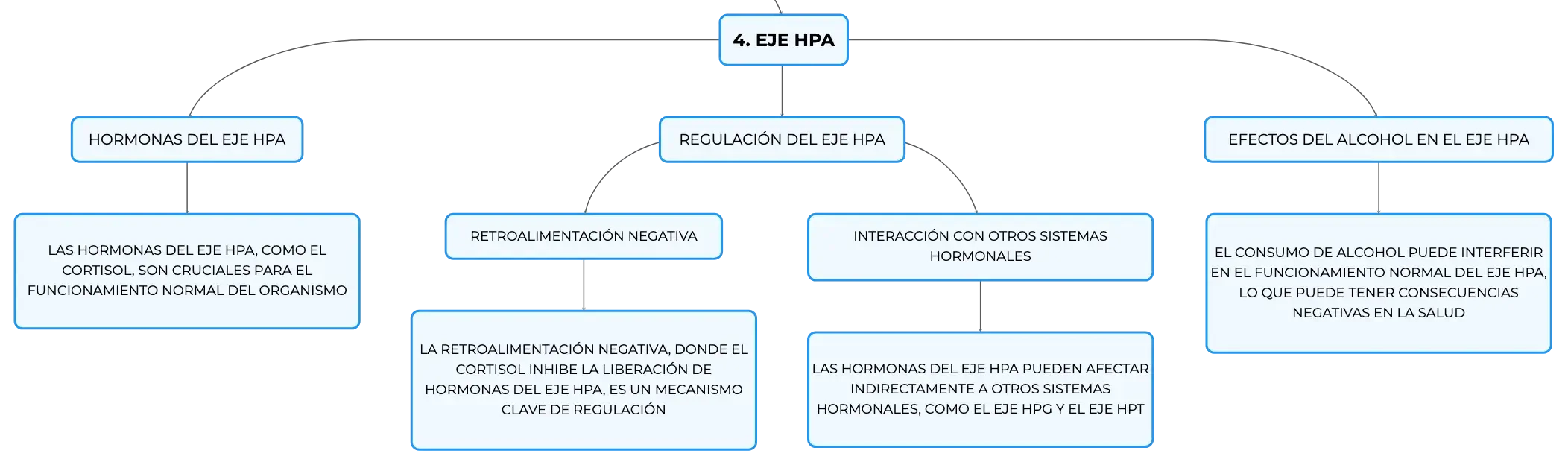 4. EJE HPA

HORMONAS DEL EJE HPA

LAS HORMONAS DEL EJE HPA, COMO EL CORTISOL, SON CRUCIALES PARA EL FUNCIONAMIENTO NORMAL DEL ORGANISMO

REGULACIÓN DEL EJE HPA

RETROALIMENTACIÓN NEGATIVA

LA RETROALIMENTACIÓN NEGATIVA, DONDE EL CORTISOL INHIBE LA LIBERACIÓN DE HORMONAS DEL EJE HPA, ES UN MECANISMO CLAVE DE REGULACIÓN

INTERACCIÓN CON OTROS SISTEMAS HORMONALES

LAS HORMONAS DEL EJE HPA PUEDEN AFECTAR INDIRECTAMENTE A OTROS SISTEMAS HORMONALES, COMO EL EJE HPG Y EL EJE HPT

EFECTOS DEL ALCOHOL EN EL EJE HPA

EL CONSUMO DE ALCOHOL PUEDE INTERFERIR EN EL FUNCIONAMIENTO NORMAL DEL EJE HPA, LO QUE PUEDE TENER CONSECUENCIAS NEGATIVAS EN LA SALUD